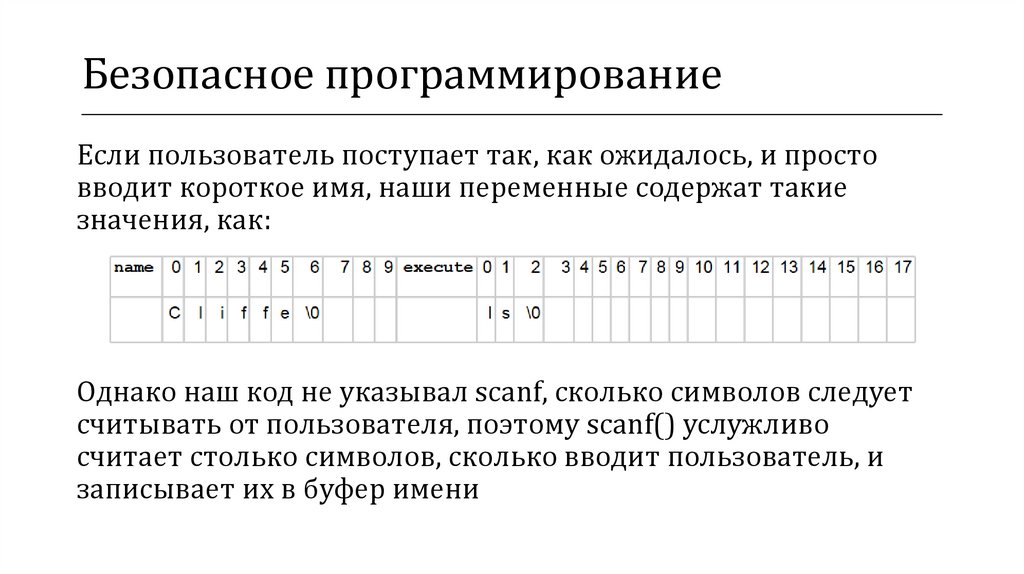 Безопасное программирование

Если пользователь поступает так, как ожидалось, и просто вводит короткое имя, наши переменные содержат такие значения, как:

| name | 0 | 1 | 2 | 3 | 4 | 5 | 6 | 7 | 8 | 9 | execute | 0 | 1 | 2 | 3 | 4 | 5 | 6 | 7 | 8 | 9 | 10 | 11 | 12 | 13 | 14 | 15 | 16 | 17 |
|---|---|---|---|---|---|---|---|---|---|---|---|---|---|---|---|---|---|---|---|---|---|---|---|---|---|---|---|---|---|
| | C | l | i | f | f | e | \0 | | | | | l | s | \0 | | | | | | | | | | | | | | | |

Однако наш код не указывал scanf, сколько символов следует считывать от пользователя, поэтому scanf() услужливо считает столько символов, сколько вводит пользователь, и записывает их в буфер имени